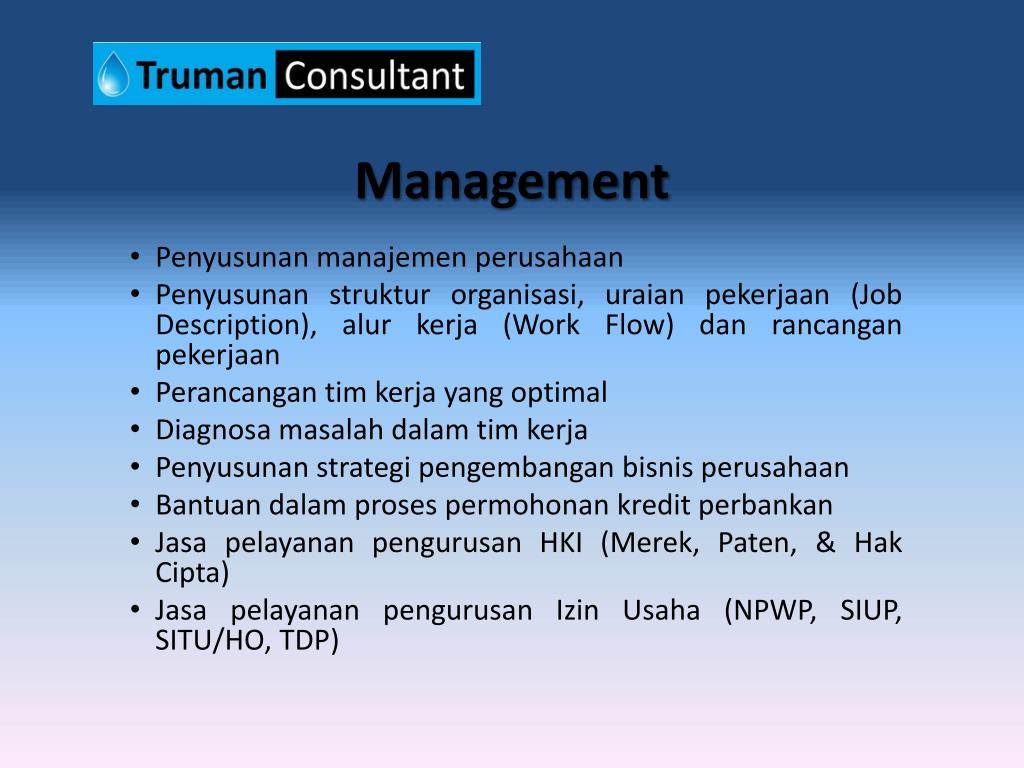 Truman Consultant

Management

• Penyusunan manajemen perusahaan
• Penyusunan struktur organisasi, uraian pekerjaan (Job Description), alur kerja (Work Flow) dan rancangan pekerjaan
• Perancangan tim kerja yang optimal
• Diagnosa masalah dalam tim kerja
• Penyusunan strategi pengembangan bisnis perusahaan
• Bantuan dalam proses permohonan kredit perbankan
• Jasa pelayanan pengurusan HKI (Merek, Paten, & Hak Cipta)
• Jasa pelayanan pengurusan Izin Usaha (NPWP, SIUP, SITU/HO, TDP)